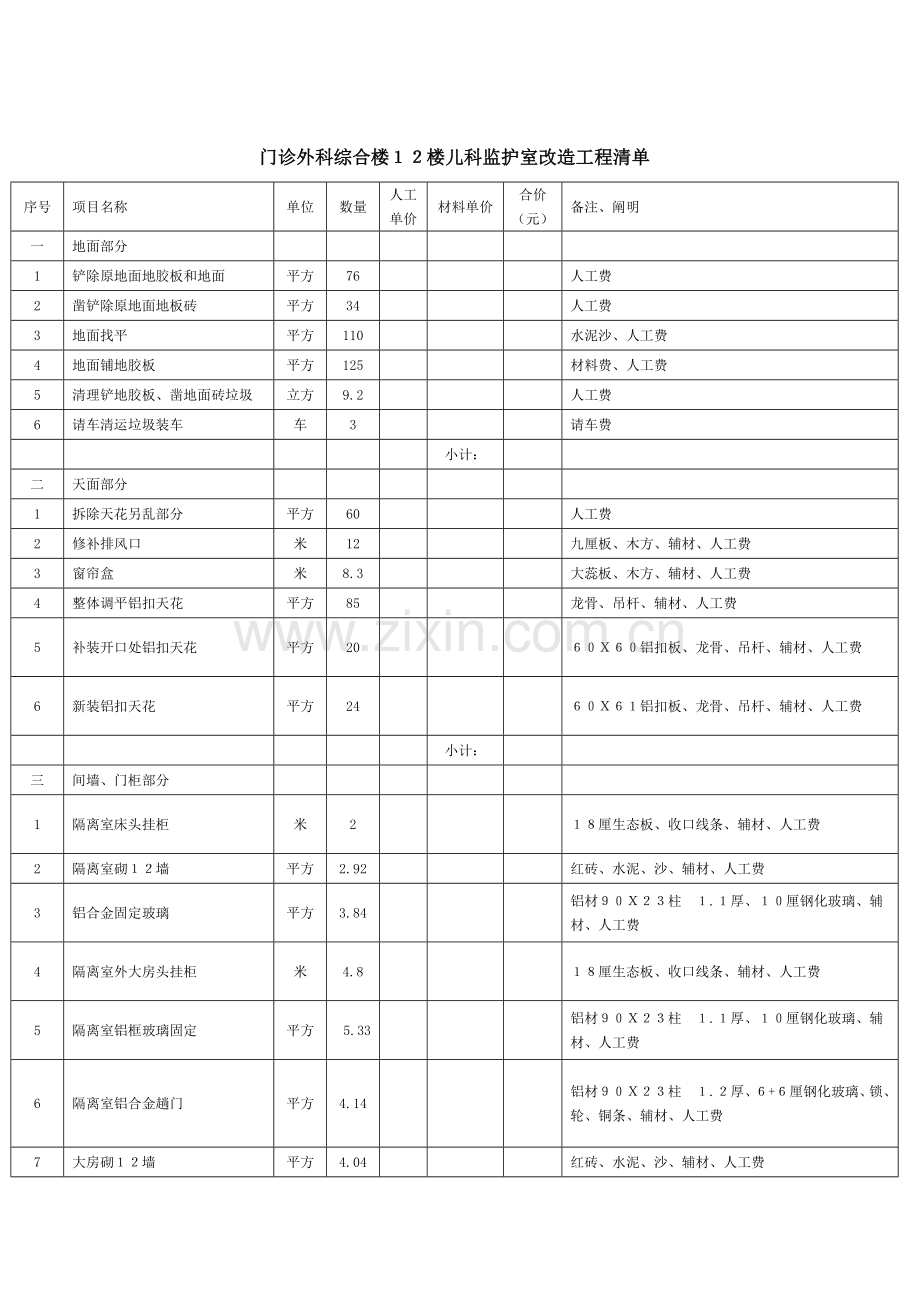 门诊外科综合楼12楼儿科监护室改造工程清单

| 序号 | 项目名称 | 单位 | 数量 | 人工单价 | 材料单价 | 合价（元） | 备注、阐明 |
|---|---|---|---|---|---|---|---|
| 一 | 地面部分 | | | | | | |
| 1 | 铲除原地面地胶板和地面 | 平方 | 76 | | | | 人工费 |
| 2 | 凿铲除原地面地板砖 | 平方 | 34 | | | | 人工费 |
| 3 | 地面找平 | 平方 | 110 | | | | 水泥沙、人工费 |
| 4 | 地面铺地胶板 | 平方 | 125 | | | | 材料费、人工费 |
| 5 | 清理铲地胶板、凿地面砖垃圾 | 立方 | 9.2 | | | | 人工费 |
| 6 | 请车清运垃圾装车 | 车 | 3 | | | | 请车费 |
| | | | | | 小计: | | |
| 二 | 天面部分 | | | | | | |
| 1 | 拆除天花另乱部分 | 平方 | 60 | | | | 人工费 |
| 2 | 修补排风口 | 米 | 12 | | | | 九厘板、木方、辅材、人工费 |
| 3 | 窗帘盒 | 米 | 8.3 | | | | 大蕊板、木方、辅材、人工费 |
| 4 | 整体调平铝扣天花 | 平方 | 85 | | | | 龙骨、吊杆、辅材、人工费 |
| 5 | 补装开口处铝扣天花 | 平方 | 20 | | | | 60X60铝扣板、龙骨、吊杆、辅材、人工费 |
| 6 | 新装铝扣天花 | 平方 | 24 | | | | 60X61铝扣板、龙骨、吊杆、辅材、人工费 |
| | | | | | 小计: | | |
| 三 | 间墙、门柜部分 | | | | | | |
| 1 | 隔离室床头挂柜 | 米 | 2 | | | | 18厘生态板、收口线条、辅材、人工费 |
| 2 | 隔离室砌12墙 | 平方 | 2.92 | | | | 红砖、水泥、沙、辅材、人工费 |
| 3 | 铝合金固定玻璃 | 平方 | 3.84 | | | | 铝材90X23柱 1.1厚、10厘钢化玻璃、辅材、人工费 |
| 4 | 隔离室外大房头挂柜 | 米 | 4.8 | | | | 18厘生态板、收口线条、辅材、人工费 |
| 5 | 隔离室铝框玻璃固定 | 平方 | 5.33 | | | | 铝材90X23柱 1.1厚、10厘钢化玻璃、辅材、人工费 |
| 6 | 隔离室铝合金趟门 | 平方 | 4.14 | | | | 铝材90X23柱 1.2厚、6+6厘钢化玻璃、锁、轮、铜条、辅材、人工费 |
| 7 | 大房砌12墙 | 平方 | 4.04 | | | | 红砖、水泥、沙、辅材、人工费 |

www.zixin.com.cn